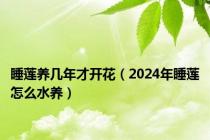 睡莲养几年才开花（2024年睡莲怎么水养）